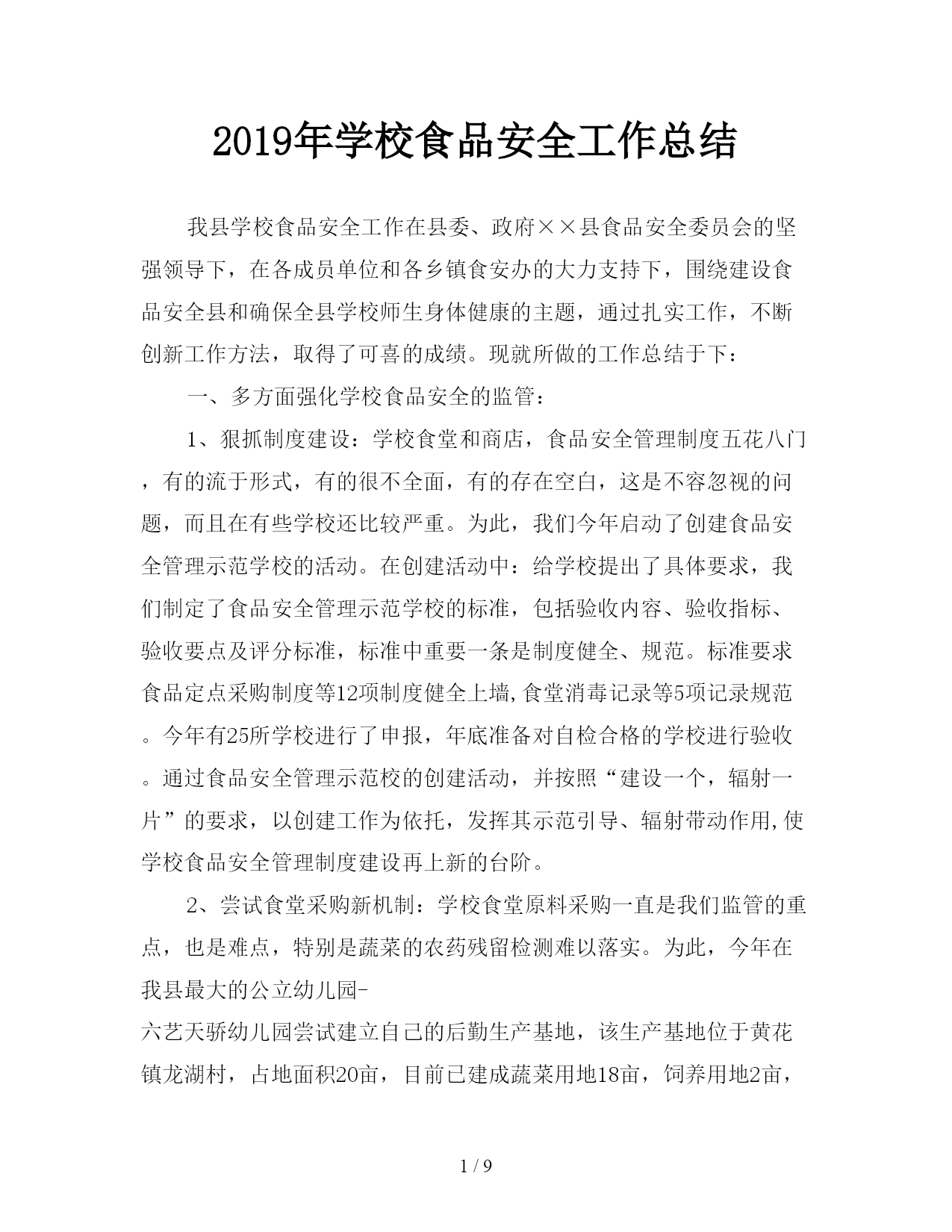 2019年学校食品安全工作总结

我县学校食品安全工作在县委、政府××县食品安全委员会的坚强领导下，在各成员单位和各乡镇食安办的大力支持下，围绕建设食品安全县和确保全县学校师生身体健康的主题，通过扎实工作，不断创新工作方法，取得了可喜的成绩。现就所做的工作总结于下：

一、多方面强化学校食品安全的监管：

1、狠抓制度建设：学校食堂和商店，食品安全管理制度五花八门，有的流于形式，有的很不全面，有的存在空白，这是不容忽视的问题，而且在有些学校还比较严重。为此，我们今年启动了创建食品安全管理示范学校的活动。在创建活动中：给学校提出了具体要求，我们制定了食品安全管理示范学校的标准，包括验收内容、验收指标、验收要点及评分标准，标准中重要一条是制度健全、规范。标准要求食品定点采购制度等12项制度健全上墙,食堂消毒记录等5项记录规范。今年有25所学校进行了申报，年底准备对自检合格的学校进行验收。通过食品安全管理示范校的创建活动，并按照“建设一个，辐射一片”的要求，以创建工作为依托，发挥其示范引导、辐射带动作用,使学校食品安全管理制度建设再上新的台阶。

2、尝试食堂采购新机制：学校食堂原料采购一直是我们监管的重点，也是难点，特别是蔬菜的农药残留检测难以落实。为此，今年在我县最大的公立幼儿园-
六艺天骄幼儿园尝试建立自己的后勤生产基地，该生产基地位于黄花镇龙湖村，占地面积20亩，目前已建成蔬菜用地18亩，饲养用地2亩，

1 / 9